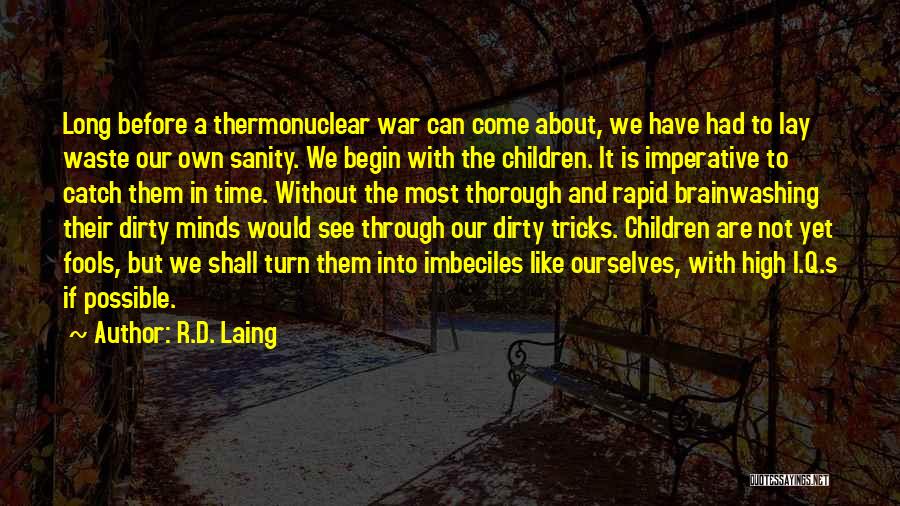 Long before a thermonuclear war can come about, we have had to lay waste our own sanity. We begin with the children. It is imperative to catch them in time. Without the most thorough and rapid brainwashing their dirty minds would see through our dirty tricks. Children are not yet fools, but we shall turn them into imbeciles like ourselves, with high I.Q.s if possible.

~ Author: R.D. Laing

QUOTESSAYINGS.NET